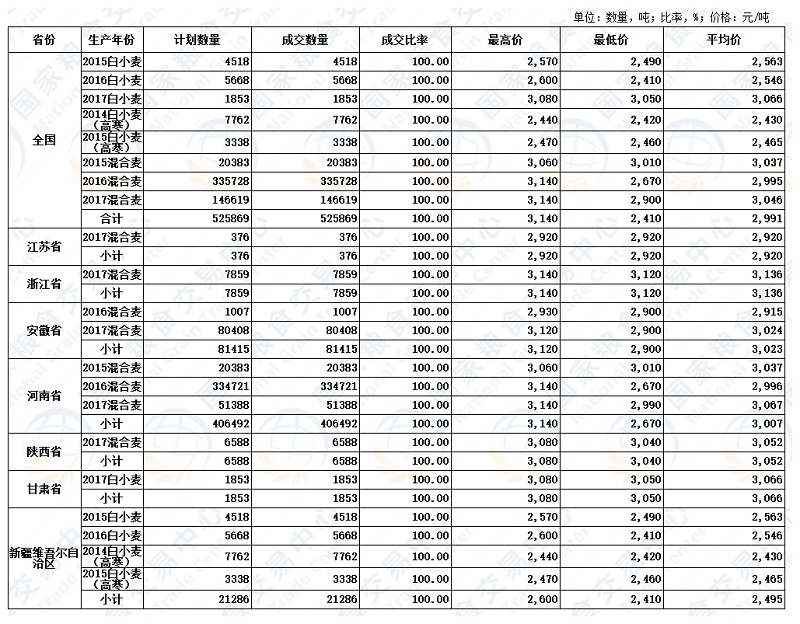 单位：数量，吨；比率，%；价格：元/吨

| 省份 | 生产年份 | 计划数量 | 成交数量 | 成交比率 | 最高价 | 最低价 | 平均价 |
|---|---|---|---|---|---|---|---|
| 全国 | 2015白小麦 | 4518 | 4518 | 100.00 | 2,570 | 2,490 | 2,563 |
| | 2016白小麦 | 5668 | 5668 | 100.00 | 2,600 | 2,410 | 2,546 |
| | 2017白小麦 | 1853 | 1853 | 100.00 | 3,080 | 3,050 | 3,066 |
| | 2014白小麦（高寒） | 7762 | 7762 | 100.00 | 2,440 | 2,420 | 2,430 |
| | 2015白小麦（高寒） | 3338 | 3338 | 100.00 | 2,470 | 2,460 | 2,465 |
| | 2015混合麦 | 20383 | 20383 | 100.00 | 3,060 | 3,010 | 3,037 |
| | 2016混合麦 | 335728 | 335728 | 100.00 | 3,140 | 2,670 | 2,995 |
| | 2017混合麦 | 146619 | 146619 | 100.00 | 3,140 | 2,900 | 3,046 |
| | 合计 | 525869 | 525869 | 100.00 | 3,140 | 2,410 | 2,991 |
| 江苏省 | 2017混合麦 | 376 | 376 | 100.00 | 2,920 | 2,920 | 2,920 |
| | 小计 | 376 | 376 | 100.00 | 2,920 | 2,920 | 2,920 |
| 浙江省 | 2017混合麦 | 7859 | 7859 | 100.00 | 3,140 | 3,120 | 3,136 |
| | 小计 | 7859 | 7859 | 100.00 | 3,140 | 3,120 | 3,136 |
| 安徽省 | 2016混合麦 | 1007 | 1007 | 100.00 | 2,930 | 2,900 | 2,915 |
| | 2017混合麦 | 80408 | 80408 | 100.00 | 3,120 | 2,900 | 3,024 |
| | 小计 | 81415 | 81415 | 100.00 | 3,120 | 2,900 | 3,023 |
| 河南省 | 2015混合麦 | 20383 | 20383 | 100.00 | 3,060 | 3,010 | 3,037 |
| | 2016混合麦 | 334721 | 334721 | 100.00 | 3,140 | 2,670 | 2,996 |
| | 2017混合麦 | 51388 | 51388 | 100.00 | 3,140 | 2,990 | 3,067 |
| | 小计 | 406492 | 406492 | 100.00 | 3,140 | 2,670 | 3,007 |
| 陕西省 | 2017混合麦 | 6588 | 6588 | 100.00 | 3,080 | 3,040 | 3,052 |
| | 小计 | 6588 | 6588 | 100.00 | 3,080 | 3,040 | 3,052 |
| 甘肃省 | 2017白小麦 | 1853 | 1853 | 100.00 | 3,080 | 3,050 | 3,066 |
| | 小计 | 1853 | 1853 | 100.00 | 3,080 | 3,050 | 3,066 |
| 新疆维吾尔自治区 | 2015白小麦 | 4518 | 4518 | 100.00 | 2,570 | 2,490 | 2,563 |
| | 2016白小麦 | 5668 | 5668 | 100.00 | 2,600 | 2,410 | 2,546 |
| | 2014白小麦（高寒） | 7762 | 7762 | 100.00 | 2,440 | 2,420 | 2,430 |
| | 2015白小麦（高寒） | 3338 | 3338 | 100.00 | 2,470 | 2,460 | 2,465 |
| | 小计 | 21286 | 21286 | 100.00 | 2,600 | 2,410 | 2,495 |